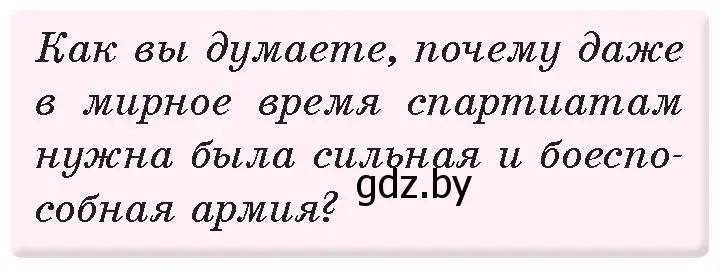 Как вы думаете, почему даже в мирное время спартиатам нужна была сильная и боеспособная армия?

gdz.by